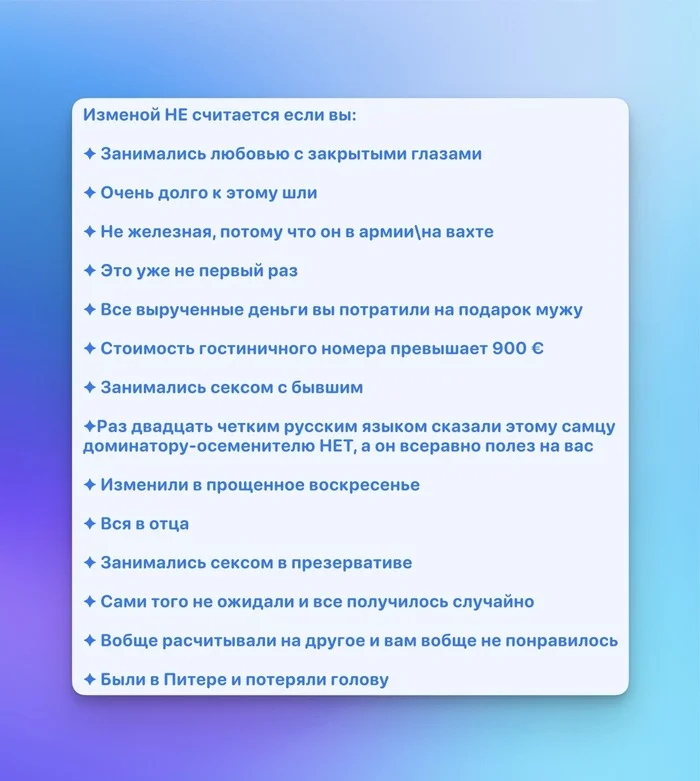 Изменой НЕ считается если вы:

✦ Занимались любовью с закрытыми глазами

✦ Очень долго к этому шли

✦ Не железная, потому что он в армии\на вахте

✦ Это уже не первый раз

✦ Все вырученные деньги вы потратили на подарок мужу

✦ Стоимость гостиничного номера превышает 900 €

✦ Занимались сексом с бывшим

✦Раз двадцать четким русским языком сказали этому самцу доминатору-осеменителю НЕТ, а он всеравно полез на вас

✦ Изменили в прощенное воскресенье

✦ Вся в отца

✦ Занимались сексом в презервативе

✦ Сами того не ожидали и все получилось случайно

✦ Вобще расчитывали на другое и вам вобще не понравилось

✦ Были в Питере и потеряли голову